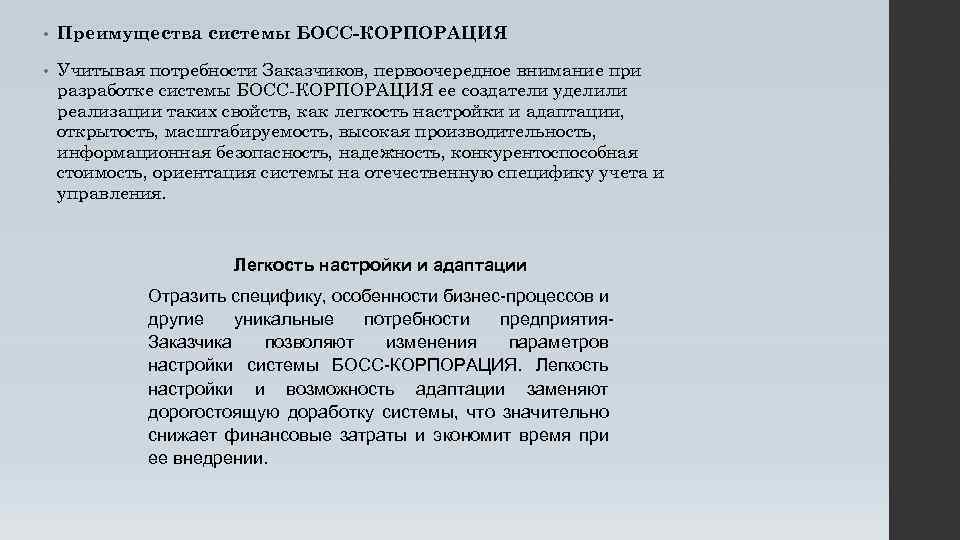 • Преимущества системы БОСС-КОРПОРАЦИЯ

• Учитывая потребности Заказчиков, первоочередное внимание при разработке системы БОСС-КОРПОРАЦИЯ ее создатели уделили реализации таких свойств, как легкость настройки и адаптации, открытость, масштабируемость, высокая производительность, информационная безопасность, надежность, конкурентоспособная стоимость, ориентация системы на отечественную специфику учета и управления.

Легкость настройки и адаптации

Отразить специфику, особенности бизнес-процессов и другие уникальные потребности предприятия-Заказчика позволяют изменения параметров настройки системы БОСС-КОРПОРАЦИЯ. Легкость настройки и возможность адаптации заменяют дорогостоящую доработку системы, что значительно снижает финансовые затраты и экономит время при ее внедрении.